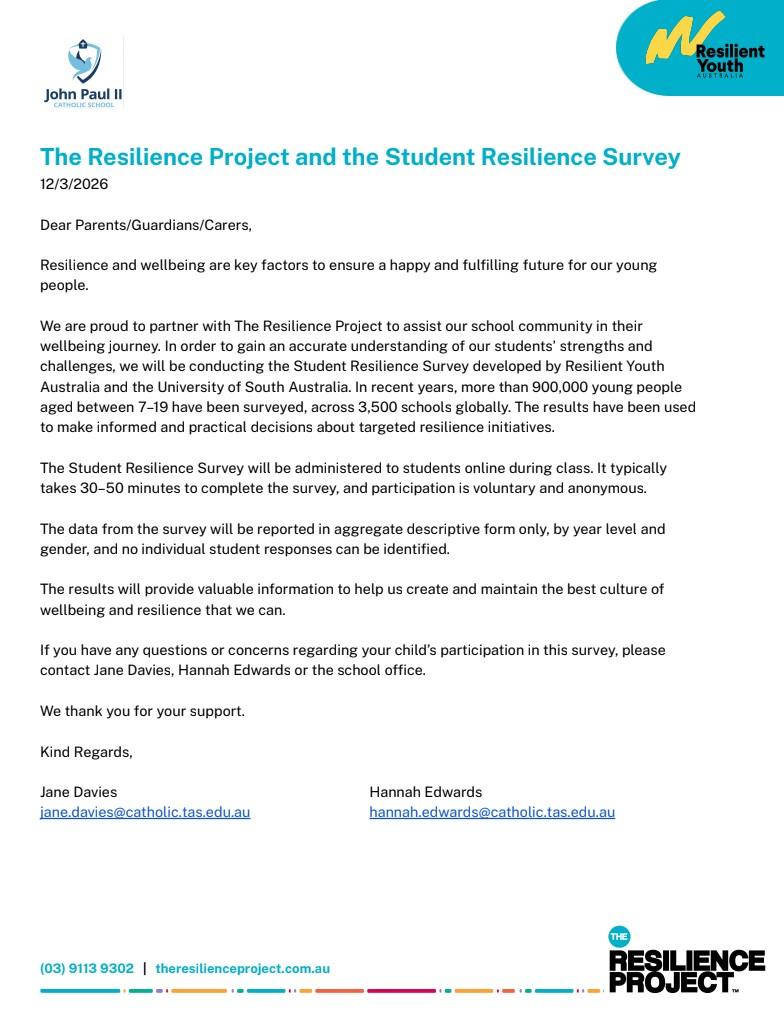 John Paul II
CATHOLIC SCHOOL

Resilient Youth
AUSTRALIA

The Resilience Project and the Student Resilience Survey
12/3/2026

Dear Parents/Guardians/Carers,

Resilience and wellbeing are key factors to ensure a happy and fulfilling future for our young people.

We are proud to partner with The Resilience Project to assist our school community in their wellbeing journey. In order to gain an accurate understanding of our students' strengths and challenges, we will be conducting the Student Resilience Survey developed by Resilient Youth Australia and the University of South Australia. In recent years, more than 900,000 young people aged between 7–19 have been surveyed, across 3,500 schools globally. The results have been used to make informed and practical decisions about targeted resilience initiatives.

The Student Resilience Survey will be administered to students online during class. It typically takes 30–50 minutes to complete the survey, and participation is voluntary and anonymous.

The data from the survey will be reported in aggregate descriptive form only, by year level and gender, and no individual student responses can be identified.

The results will provide valuable information to help us create and maintain the best culture of wellbeing and resilience that we can.

If you have any questions or concerns regarding your child's participation in this survey, please contact Jane Davies, Hannah Edwards or the school office.

We thank you for your support.

Kind Regards,

Jane Davies
jane.davies@catholic.tas.edu.au

Hannah Edwards
hannah.edwards@catholic.tas.edu.au

(03) 9113 9302 | theresilienceproject.com.au

THE RESILIENCE PROJECT™